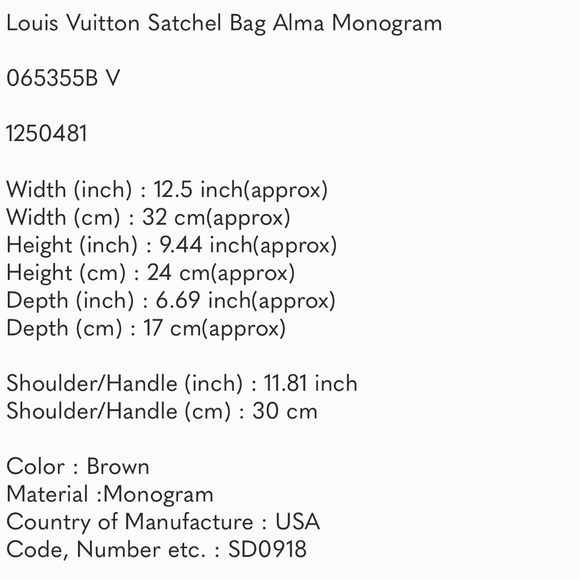 Louis Vuitton Satchel Bag Alma Monogram

065355B V

1250481

Width (inch) : 12.5 inch(approx)
Width (cm) : 32 cm(approx)
Height (inch) : 9.44 inch(approx)
Height (cm) : 24 cm(approx)
Depth (inch) : 6.69 inch(approx)
Depth (cm) : 17 cm(approx)

Shoulder/Handle (inch) : 11.81 inch
Shoulder/Handle (cm) : 30 cm

Color : Brown
Material :Monogram
Country of Manufacture : USA
Code, Number etc. : SD0918